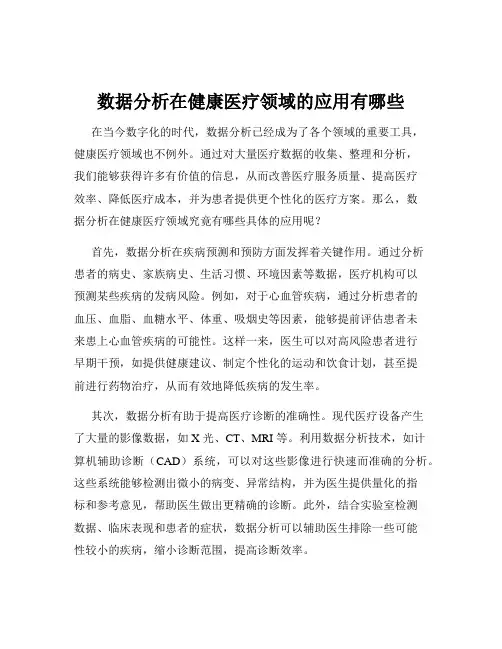 数据分析在健康医疗领域的应用有哪些

在当今数字化的时代，数据分析已经成为了各个领域的重要工具，健康医疗领域也不例外。通过对大量医疗数据的收集、整理和分析，我们能够获得许多有价值的信息，从而改善医疗服务质量、提高医疗效率、降低医疗成本，并为患者提供更个性化的医疗方案。那么，数据分析在健康医疗领域究竟有哪些具体的应用呢？

首先，数据分析在疾病预测和预防方面发挥着关键作用。通过分析患者的病史、家族病史、生活习惯、环境因素等数据，医疗机构可以预测某些疾病的发病风险。例如，对于心血管疾病，通过分析患者的血压、血脂、血糖水平、体重、吸烟史等因素，能够提前评估患者未来患上心血管疾病的可能性。这样一来，医生可以对高风险患者进行早期干预，如提供健康建议、制定个性化的运动和饮食计划，甚至提前进行药物治疗，从而有效地降低疾病的发生率。

其次，数据分析有助于提高医疗诊断的准确性。现代医疗设备产生了大量的影像数据，如 X 光、CT、MRI 等。利用数据分析技术，如计算机辅助诊断（CAD）系统，可以对这些影像进行快速而准确的分析。这些系统能够检测出微小的病变、异常结构，并为医生提供量化的指标和参考意见，帮助医生做出更精确的诊断。此外，结合实验室检测数据、临床表现和患者的症状，数据分析可以辅助医生排除一些可能性较小的疾病，缩小诊断范围，提高诊断效率。